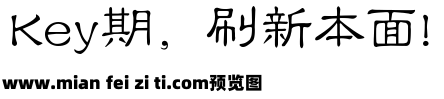 Key期，刷新本面！

www.mian fei zi ti.com预览图